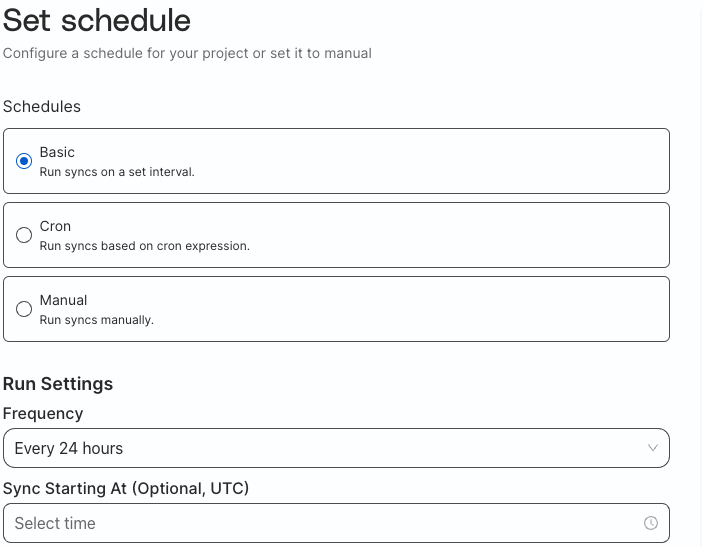 Set schedule
Configure a schedule for your project or set it to manual

Schedules

Basic
Run syncs on a set interval.

Cron
Run syncs based on cron expression.

Manual
Run syncs manually.

Run Settings
Frequency
Every 24 hours

Sync Starting At (Optional, UTC)
Select time